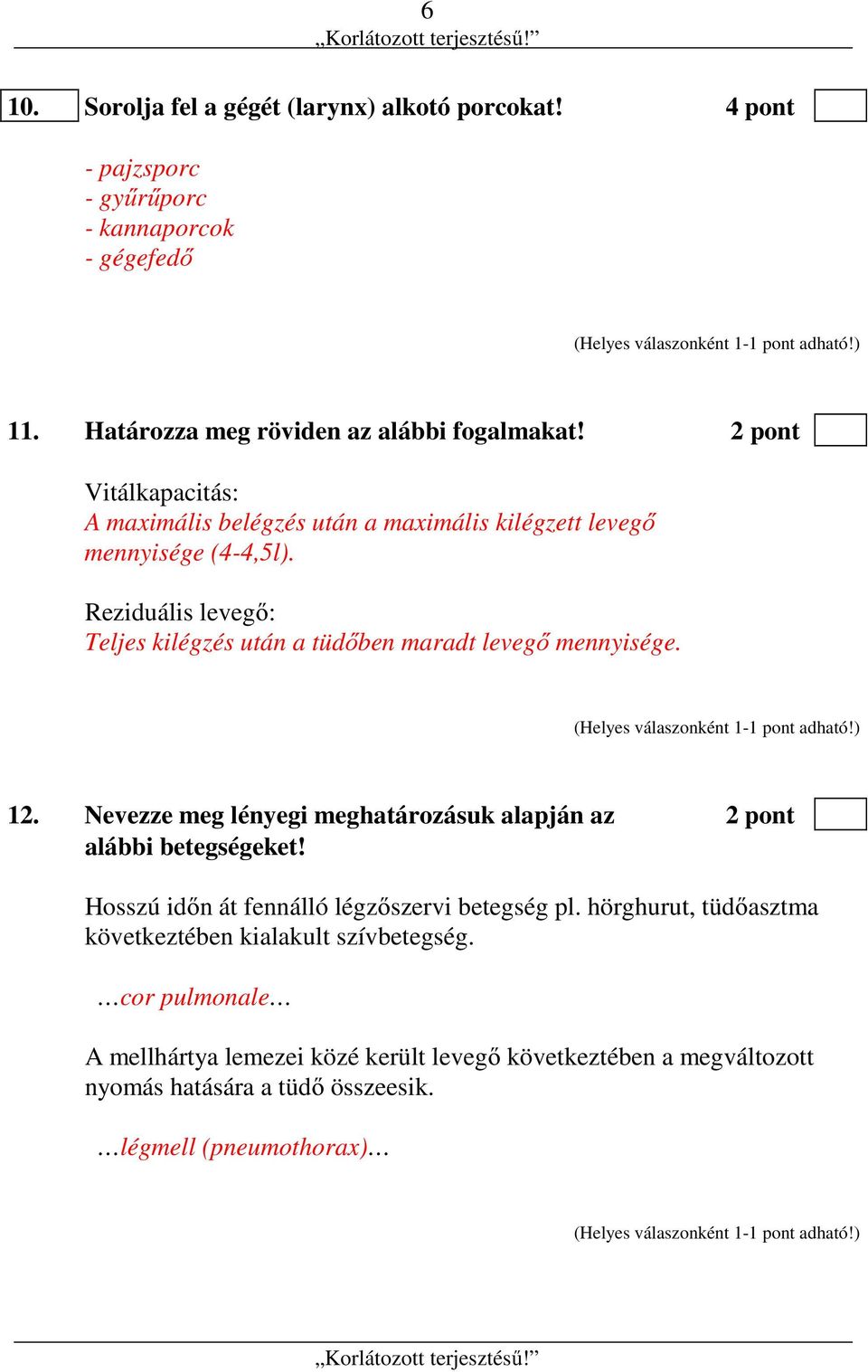 6
„Korlátozott terjesztésű!”

10. Sorolja fel a gégét (larynx) alkotó porcokat! 4 pont

- pajzsporc
- gyűrűporc
- kannaporcok
- gégefedő

(Helyes válaszonként 1-1 pont adható!)

11. Határozza meg röviden az alábbi fogalmakat! 2 pont

Vitálkapacitás:
A maximális belégzés után a maximális kilégzett levegő mennyisége (4-4,5l).

Reziduális levegő:
Teljes kilégzés után a tüdőben maradt levegő mennyisége.

(Helyes válaszonként 1-1 pont adható!)

12. Nevezze meg lényegi meghatározásuk alapján az alábbi betegségeket! 2 pont

Hosszú időn át fennálló légzőszervi betegség pl. hörghurut, tüdőasztma következtében kialakult szívbetegség.

…cor pulmonale…

A mellhártya lemezei közé került levegő következtében a megváltozott nyomás hatására a tüdő összeesik.

…légmell (pneumothorax)…

(Helyes válaszonként 1-1 pont adható!)

„Korlátozott terjesztésű!”